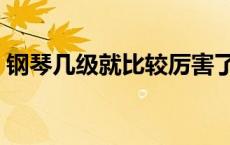 钢琴几级就比较厉害了